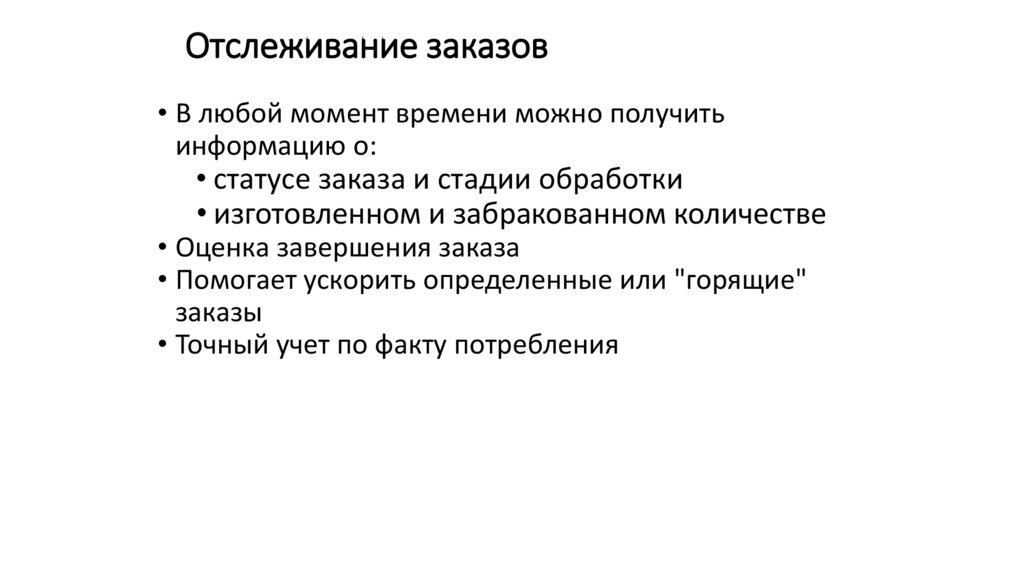 Отслеживание заказов

• В любой момент времени можно получить информацию о:
• статусе заказа и стадии обработки
• изготовленном и забракованном количестве
• Оценка завершения заказа
• Помогает ускорить определенные или "горящие" заказы
• Точный учет по факту потребления